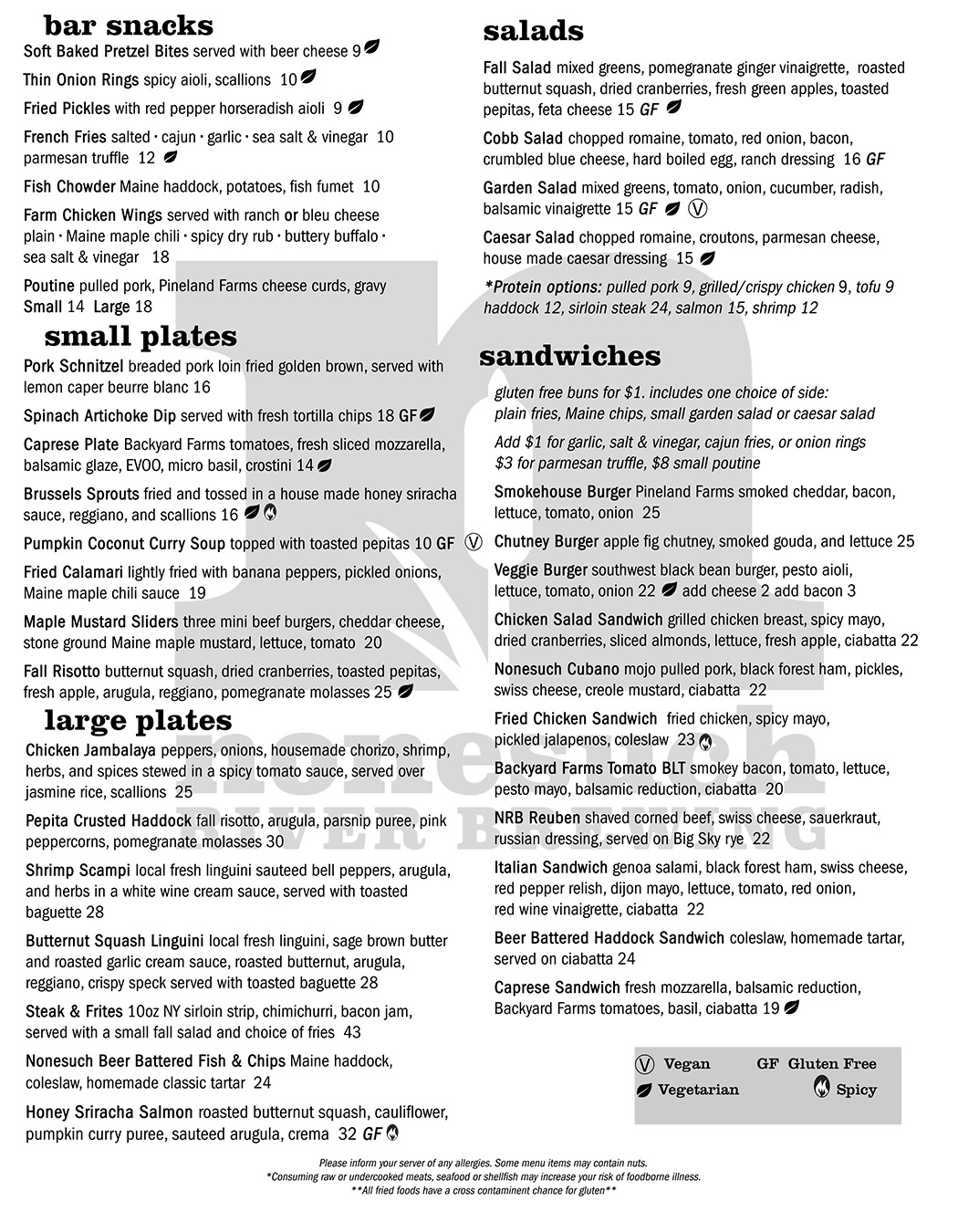 bar snacks

Soft Baked Pretzel Bites served with beer cheese 9

Thin Onion Rings spicy aioli, scallions 10

Fried Pickles with red pepper horseradish aioli 9

French Fries salted · cajun · garlic · sea salt & vinegar 10 parmesan truffle 12

Fish Chowder Maine haddock, potatoes, fish fumet 10

Farm Chicken Wings served with ranch or bleu cheese plain · Maine maple chili · spicy dry rub · buttery buffalo · sea salt & vinegar 18

Poutine pulled pork, Pineland Farms cheese curds, gravy Small 14 Large 18

small plates

Pork Schnitzel breaded pork loin fried golden brown, served with lemon caper beurre blanc 16

Spinach Artichoke Dip served with fresh tortilla chips 18 GF

Caprese Plate Backyard Farms tomatoes, fresh sliced mozzarella, balsamic glaze, EVOO, micro basil, crostini 14

Brussels Sprouts fried and tossed in a house made honey sriracha sauce, reggiano, and scallions 16

Pumpkin Coconut Curry Soup topped with toasted pepitas 10 GF Ⓥ

Fried Calamari lightly fried with banana peppers, pickled onions, Maine maple chili sauce 19

Maple Mustard Sliders three mini beef burgers, cheddar cheese, stone ground Maine maple mustard, lettuce, tomato 20

Fall Risotto butternut squash, dried cranberries, toasted pepitas, fresh apple, arugula, reggiano, pomegranate molasses 25

large plates

Chicken Jambalaya peppers, onions, housemade chorizo, shrimp, herbs, and spices stewed in a spicy tomato sauce, served over jasmine rice, scallions 25

Pepita Crusted Haddock fall risotto, arugula, parsnip puree, pink peppercorns, pomegranate molasses 30

Shrimp Scampi local fresh linguini sauteed bell peppers, arugula, and herbs in a white wine cream sauce, served with toasted baguette 28

Butternut Squash Linguini local fresh linguini, sage brown butter and roasted garlic cream sauce, roasted butternut, arugula, reggiano, crispy speck served with toasted baguette 28

Steak & Frites 10oz NY sirloin strip, chimichurri, bacon jam, served with a small fall salad and choice of fries 43

Nonesuch Beer Battered Fish & Chips Maine haddock, coleslaw, homemade classic tartar 24

Honey Sriracha Salmon roasted butternut squash, cauliflower, pumpkin curry puree, sauteed arugula, crema 32 GF

salads

Fall Salad mixed greens, pomegranate ginger vinaigrette, roasted butternut squash, dried cranberries, fresh green apples, toasted pepitas, feta cheese 15 GF

Cobb Salad chopped romaine, tomato, red onion, bacon, crumbled blue cheese, hard boiled egg, ranch dressing 16 GF

Garden Salad mixed greens, tomato, onion, cucumber, radish, balsamic vinaigrette 15 GF Ⓥ

Caesar Salad chopped romaine, croutons, parmesan cheese, house made caesar dressing 15

*Protein options: pulled pork 9, grilled/crispy chicken 9, tofu 9 haddock 12, sirloin steak 24, salmon 15, shrimp 12

sandwiches

gluten free buns for $1. includes one choice of side: plain fries, Maine chips, small garden salad or caesar salad

Add $1 for garlic, salt & vinegar, cajun fries, or onion rings $3 for parmesan truffle, $8 small poutine

Smokehouse Burger Pineland Farms smoked cheddar, bacon, lettuce, tomato, onion 25

Chutney Burger apple fig chutney, smoked gouda, and lettuce 25

Veggie Burger southwest black bean burger, pesto aioli, lettuce, tomato, onion 22 add cheese 2 add bacon 3

Chicken Salad Sandwich grilled chicken breast, spicy mayo, dried cranberries, sliced almonds, lettuce, fresh apple, ciabatta 22

Nonesuch Cubano mojo pulled pork, black forest ham, pickles, swiss cheese, creole mustard, ciabatta 22

Fried Chicken Sandwich fried chicken, spicy mayo, pickled jalapenos, coleslaw 23

Backyard Farms Tomato BLT smokey bacon, tomato, lettuce, pesto mayo, balsamic reduction, ciabatta 20

NRB Reuben shaved corned beef, swiss cheese, sauerkraut, russian dressing, served on Big Sky rye 22

Italian Sandwich genoa salami, black forest ham, swiss cheese, red pepper relish, dijon mayo, lettuce, tomato, red onion, red wine vinaigrette, ciabatta 22

Beer Battered Haddock Sandwich coleslaw, homemade tartar, served on ciabatta 24

Caprese Sandwich fresh mozzarella, balsamic reduction, Backyard Farms tomatoes, basil, ciabatta 19

Ⓥ Vegan GF Gluten Free
Vegetarian Spicy

nonesuch RIVER BREWING

Please inform your server of any allergies. Some menu items may contain nuts.
*Consuming raw or undercooked meats, seafood or shellfish may increase your risk of foodborne illness.
**All fried foods have a cross contaminent chance for gluten**